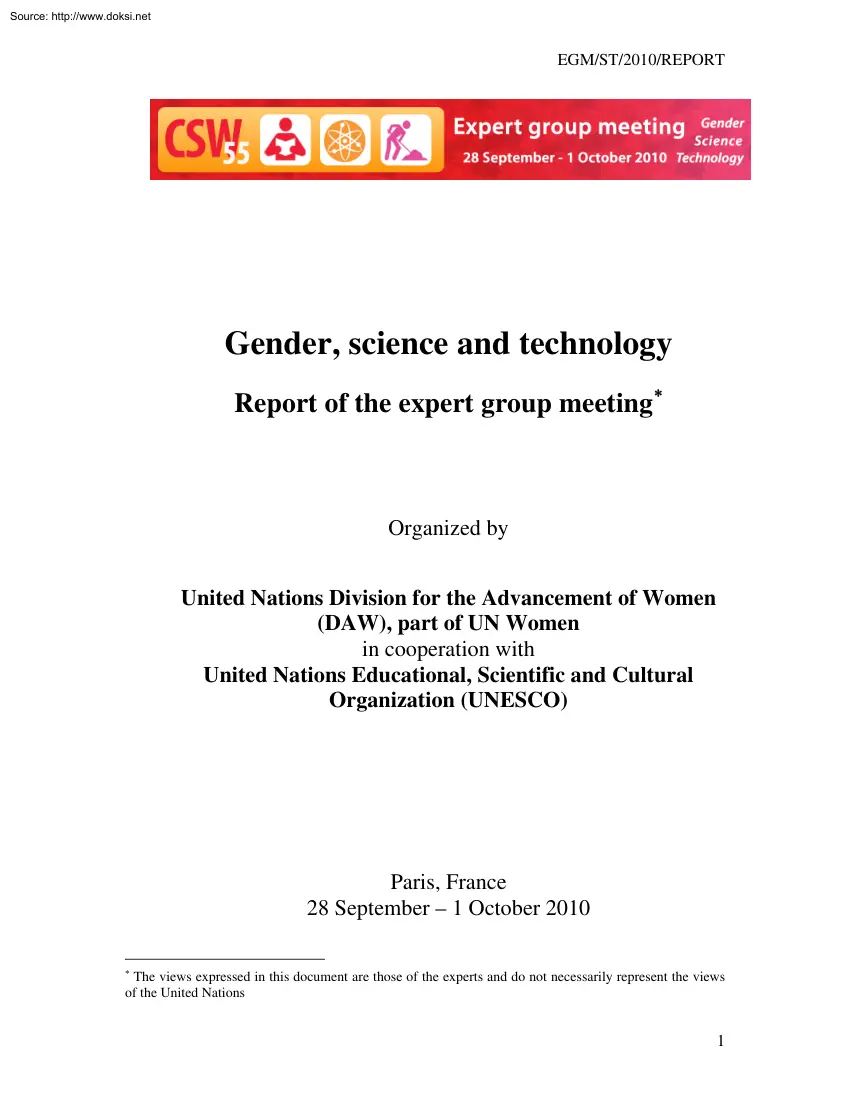 Source: http://www.doksi.net

EGM/ST/2010/REPORT

CSW 55 Expert group meeting 28 September - 1 October 2010 Gender Science Technology

Gender, science and technology

Report of the expert group meeting*

Organized by

United Nations Division for the Advancement of Women (DAW), part of UN Women
in cooperation with
United Nations Educational, Scientific and Cultural Organization (UNESCO)

Paris, France
28 September – 1 October 2010

* The views expressed in this document are those of the experts and do not necessarily represent the views of the United Nations

1